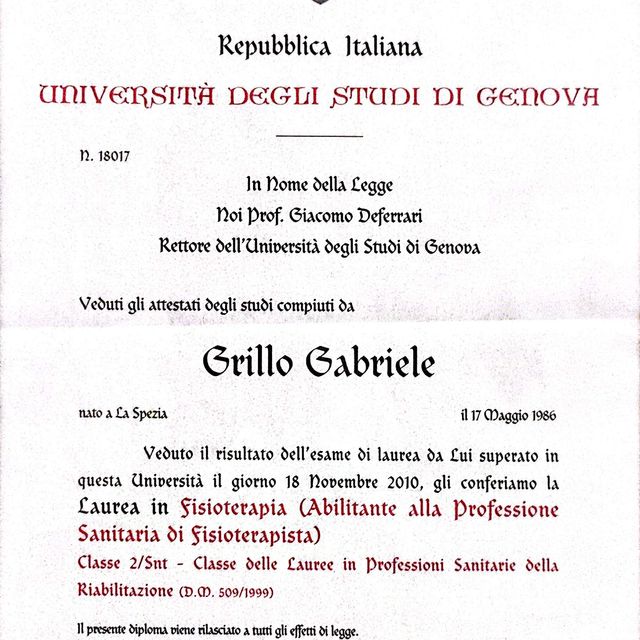 Repubblica Italiana

UNIVERSITÀ DEGLI STUDI DI GENOVA

N. 18017

In Nome della Legge
Noi Prof. Giacomo Deferrari
Rettore dell'Università degli Studi di Genova

Veduti gli attestati degli studi compiuti da

Grillo Gabriele

nato a La Spezia il 17 Maggio 1986

Veduto il risultato dell'esame di laurea da Lui superato in questa Università il giorno 18 Novembre 2010, gli conferiamo la Laurea in Fisioterapia (Abilitante alla Professione Sanitaria di Fisioterapista)

Classe 2/Snt - Classe delle Lauree in Professioni Sanitarie della Riabilitazione (D.M. 509/1999)

Il presente diploma viene rilasciato a tutti gli effetti di legge.